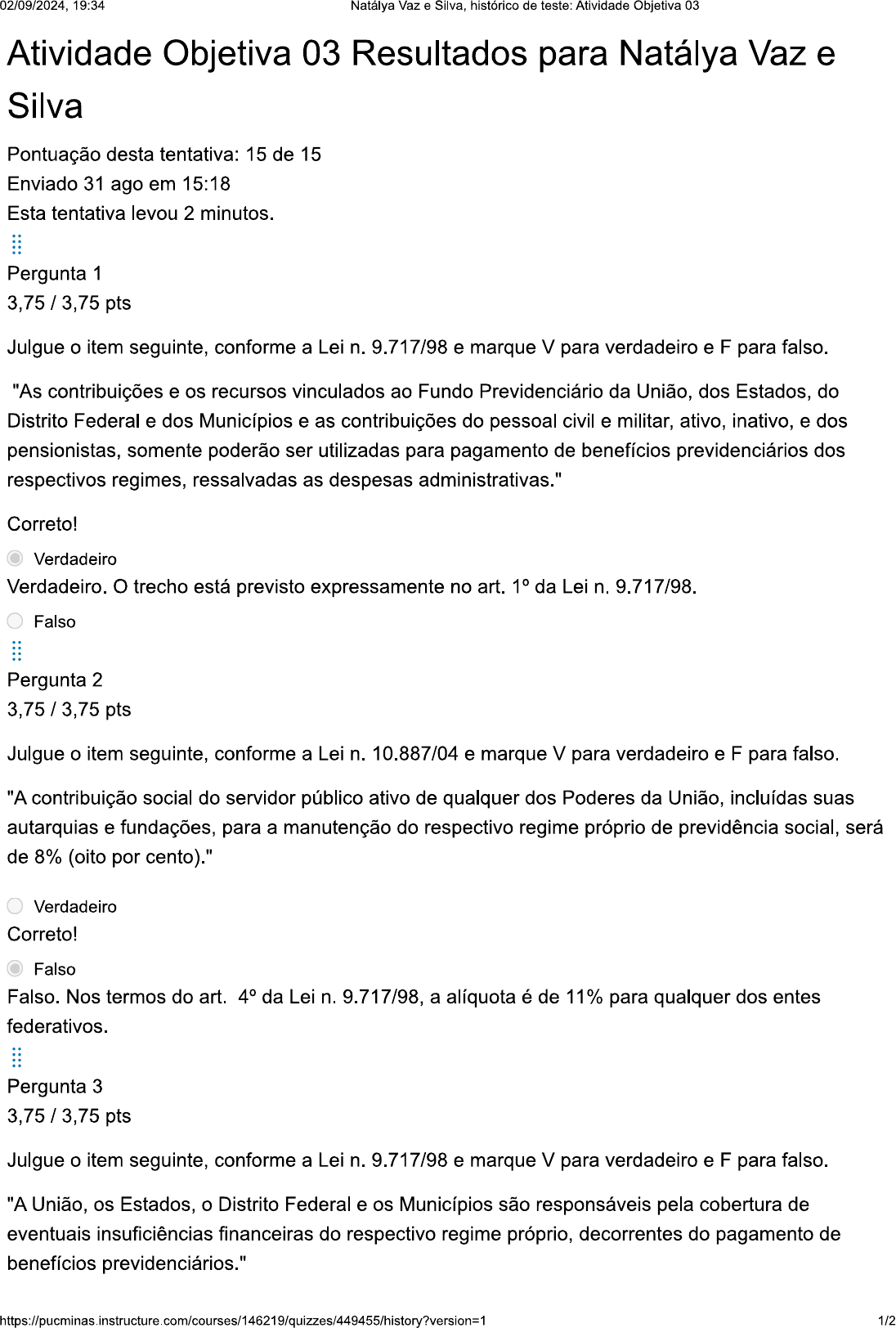 02/09/2024, 19:34

Natálya Vaz e Silva, histórico de teste: Atividade Objetiva 03

Atividade Objetiva 03 Resultados para Natálya Vaz e Silva

Pontuação desta tentativa: 15 de 15
Enviado 31 ago em 15:18
Esta tentativa levou 2 minutos.

Pergunta 1
3,75 / 3,75 pts

Julgue o item seguinte, conforme a Lei n. 9.717/98 e marque V para verdadeiro e F para falso.

"As contribuições e os recursos vinculados ao Fundo Previdenciário da União, dos Estados, do Distrito Federal e dos Municípios e as contribuições do pessoal civil e militar, ativo, inativo, e dos pensionistas, somente poderão ser utilizadas para pagamento de benefícios previdenciários dos respectivos regimes, ressalvadas as despesas administrativas."

Correto!

Verdadeiro

Verdadeiro. O trecho está previsto expressamente no art. 1º da Lei n. 9.717/98.

Falso

Pergunta 2
3,75 / 3,75 pts

Julgue o item seguinte, conforme a Lei n. 10.887/04 e marque V para verdadeiro e F para falso.

"A contribuição social do servidor público ativo de qualquer dos Poderes da União, incluídas suas autarquias e fundações, para a manutenção do respectivo regime próprio de previdência social, será de 8% (oito por cento)."

Verdadeiro

Correto!

Falso

Falso. Nos termos do art. 4º da Lei n. 9.717/98, a alíquota é de 11% para qualquer dos entes federativos.

Pergunta 3
3,75 / 3,75 pts

Julgue o item seguinte, conforme a Lei n. 9.717/98 e marque V para verdadeiro e F para falso.

"A União, os Estados, o Distrito Federal e os Municípios são responsáveis pela cobertura de eventuais insuficiências financeiras do respectivo regime próprio, decorrentes do pagamento de benefícios previdenciários."

https://pucminas.instructure.com/courses/146219/quizzes/449455/history?version=1

1/2